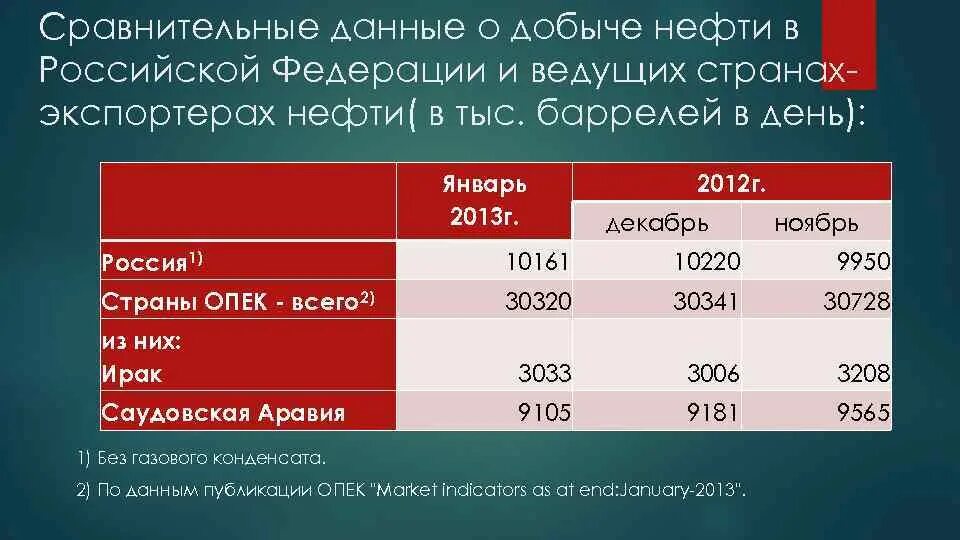 Сравнительные данные о добыче нефти в Российской Федерации и ведущих странах-экспортерах нефти( в тыс. баррелей в день):

| | Январь 2013г. | 2012г. декабрь | 2012г. ноябрь |
|---|---|---|---|
| Россия$^{1)}$ | 10161 | 10220 | 9950 |
| Страны ОПЕК - всего$^{2)}$ | 30320 | 30341 | 30728 |
| из них: Ирак | 3033 | 3006 | 3208 |
| Саудовская Аравия | 9105 | 9181 | 9565 |

1) Без газового конденсата.

2) По данным публикации ОПЕК "Market indicators as at end:January-2013".